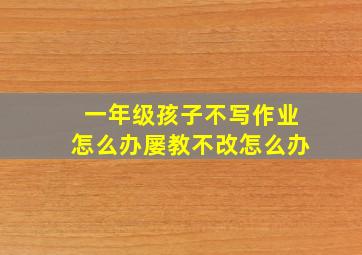 一年级孩子不写作业
怎么办屡教不改怎么办